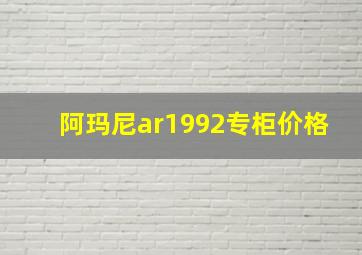 阿玛尼ar1992专柜价格